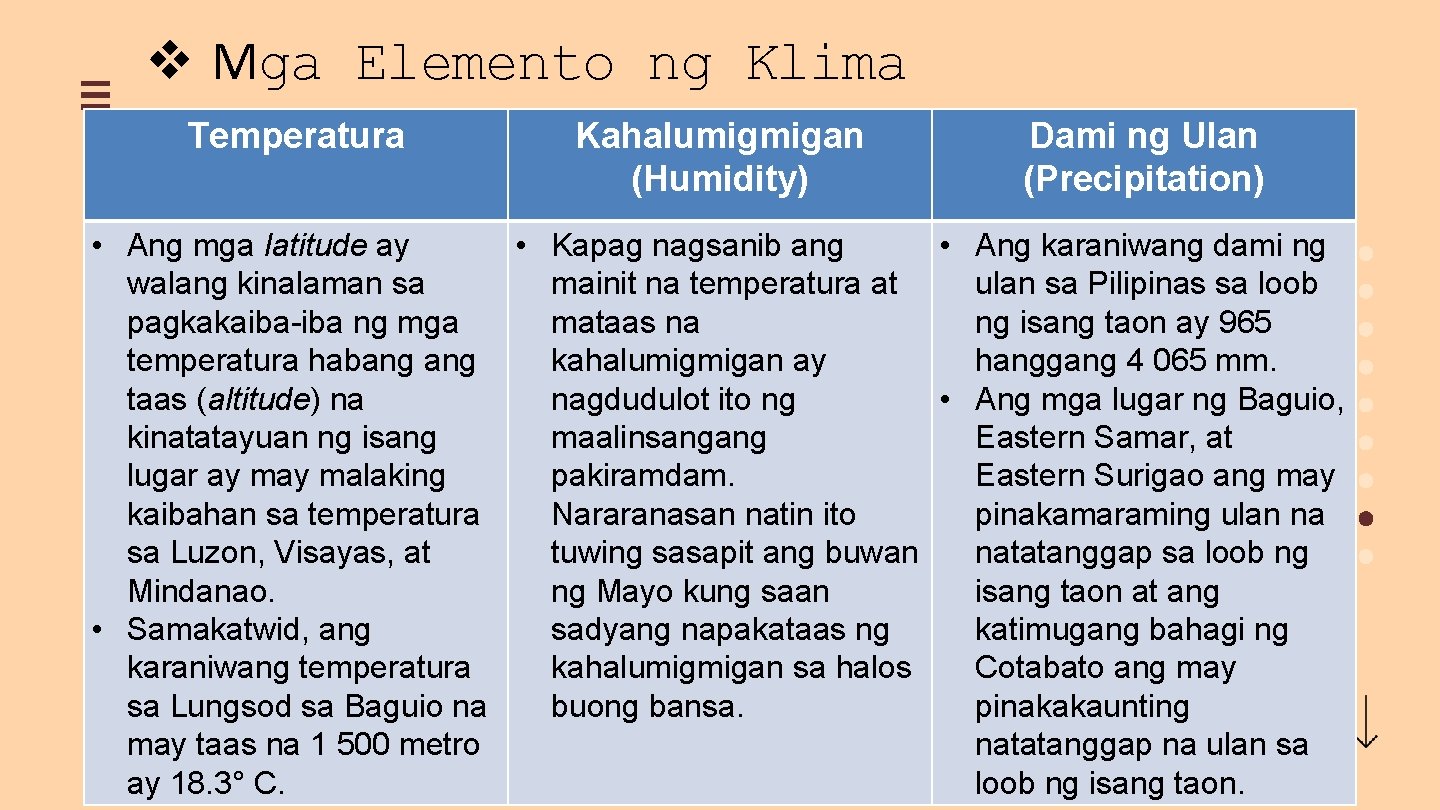 ❖ Mga Elemento ng Klima

| Temperatura | Kahalumigmigan (Humidity) | Dami ng Ulan (Precipitation) |
|---|---|---|
| • Ang mga latitude ay walang kinalaman sa pagkakaiba-iba ng mga temperatura habang ang taas (altitude) na kinatatayuan ng isang lugar ay may malaking kaibahan sa temperatura sa Luzon, Visayas, at Mindanao. • Samakatwid, ang karaniwang temperatura sa Lungsod sa Baguio na may taas na 1 500 metro ay 18.3° C. | • Kapag nagsanib ang mainit na temperatura at mataas na kahalumigmigan ay nagdudulot ito ng maalinsangang pakiramdam. Nararanasan natin ito tuwing sasapit ang buwan ng Mayo kung saan sadyang napakataas ng kahalumigmigan sa halos buong bansa. | • Ang karaniwang dami ng ulan sa Pilipinas sa loob ng isang taon ay 965 hanggang 4 065 mm. • Ang mga lugar ng Baguio, Eastern Samar, at Eastern Surigao ang may pinakamaraming ulan na natatanggap sa loob ng isang taon at ang katimugang bahagi ng Cotabato ang may pinakakaunting natatanggap na ulan sa loob ng isang taon. |